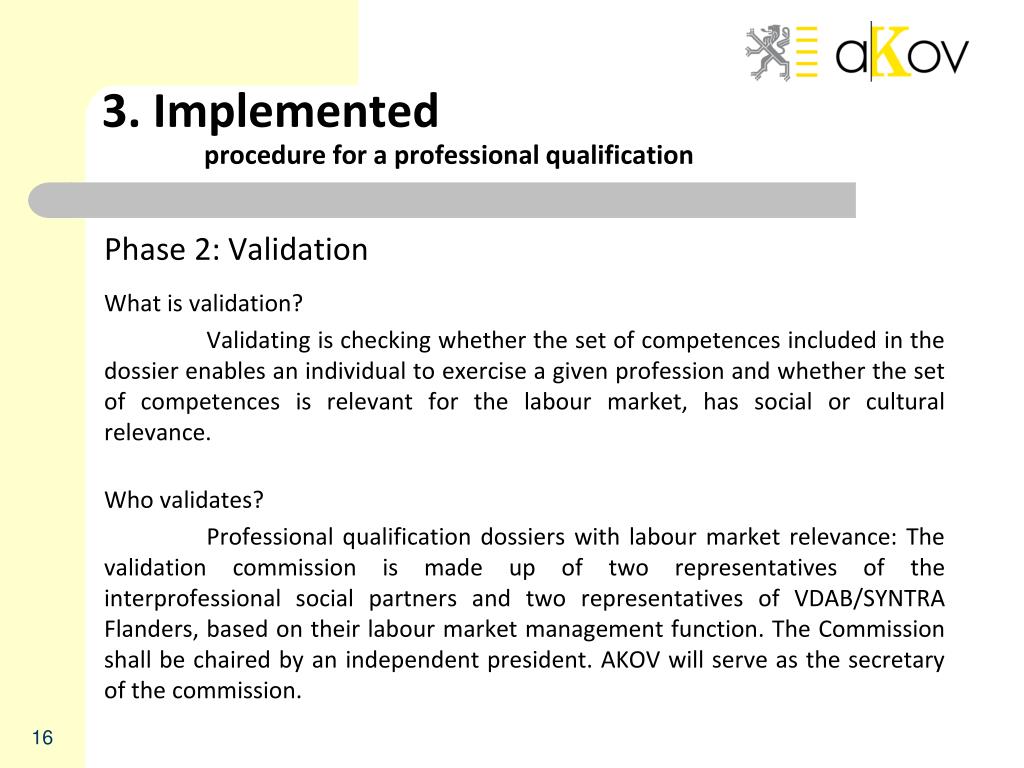 aKOV

3. Implemented
procedure for a professional qualification

Phase 2: Validation

What is validation?

Validating is checking whether the set of competences included in the dossier enables an individual to exercise a given profession and whether the set of competences is relevant for the labour market, has social or cultural relevance.

Who validates?

Professional qualification dossiers with labour market relevance: The validation commission is made up of two representatives of the interprofessional social partners and two representatives of VDAB/SYNTRA Flanders, based on their labour market management function. The Commission shall be chaired by an independent president. AKOV will serve as the secretary of the commission.

16